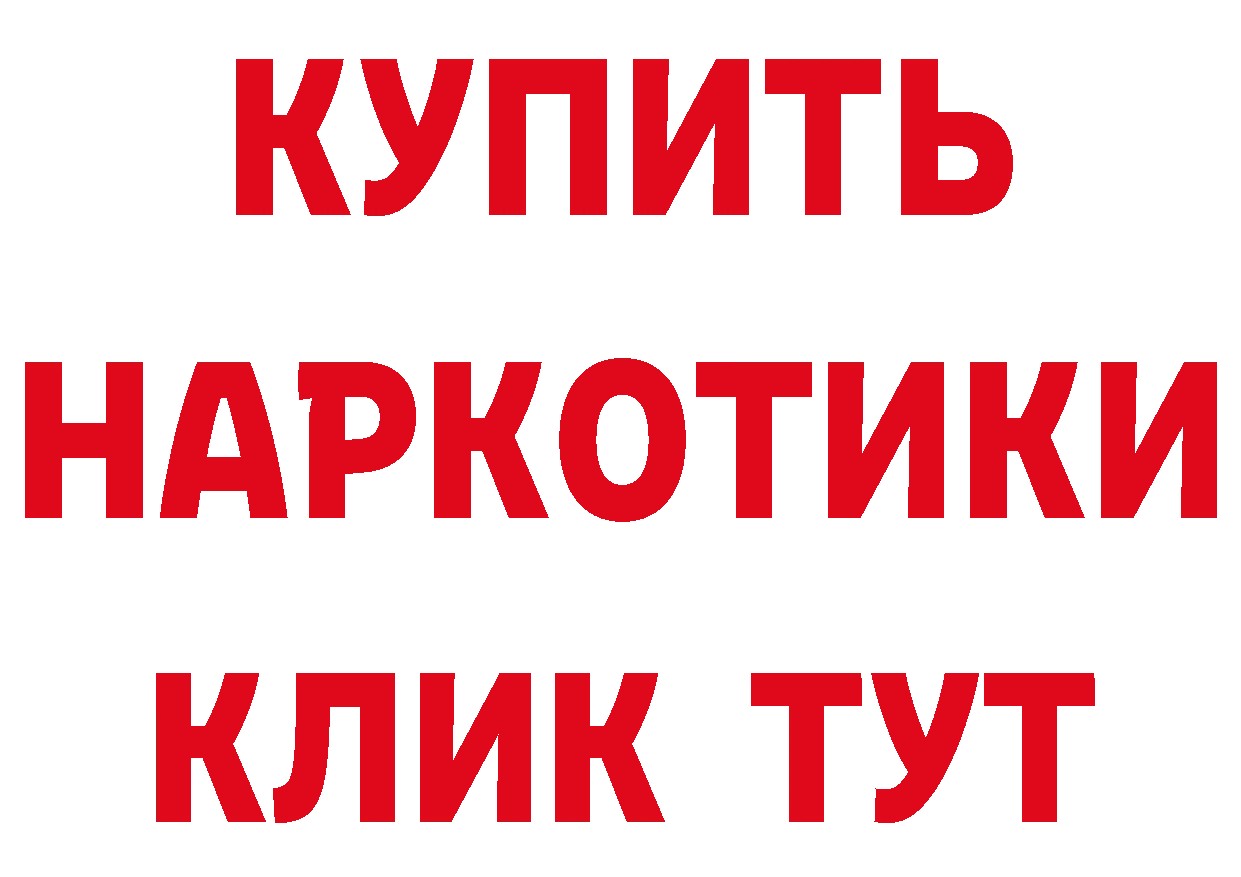 КУПИТЬ
НАРКОТИКИ
КЛИК ТУТ